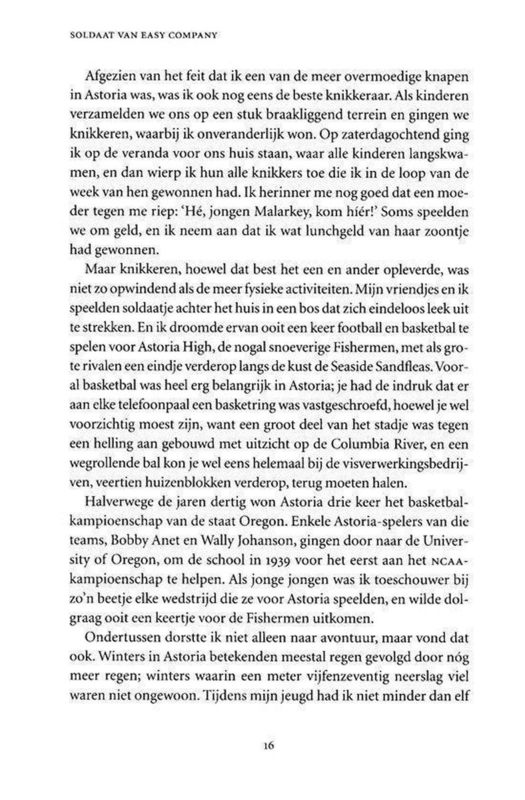 SOLDAAT VAN EASY COMPANY

Afgezien van het feit dat ik een van de meer overmoedige knapen in Astoria was, was ik ook nog eens de beste knikkeraar. Als kinderen verzamelden we ons op een stuk braakliggend terrein en gingen we knikkeren, waarbij ik onveranderlijk won. Op zaterdagochtend ging ik op de veranda voor ons huis staan, waar alle kinderen langskwamen, en dan wierp ik hun alle knikkers toe die ik in de loop van de week van hen gewonnen had. Ik herinner me nog goed dat een moeder tegen me riep: 'Hé, jongen Malarkey, kom híér!' Soms speelden we om geld, en ik neem aan dat ik wat lunchgeld van haar zoontje had gewonnen.

Maar knikkeren, hoewel dat best het een en ander opleverde, was niet zo opwindend als de meer fysieke activiteiten. Mijn vriendjes en ik speelden soldaatje achter het huis in een bos dat zich eindeloos leek uit te strekken. En ik droomde ervan ooit een keer football en basketbal te spelen voor Astoria High, de nogal snoeverige Fishermen, met als grote rivalen een eindje verderop langs de kust de Seaside Sandfleas. Vooral basketbal was heel erg belangrijk in Astoria; je had de indruk dat er aan elke telefoonpaal een basketring was vastgeschroefd, hoewel je wel voorzichtig moest zijn, want een groot deel van het stadje was tegen een helling aan gebouwd met uitzicht op de Columbia River, en een wegrollende bal kon je wel eens helemaal bij de visverwerkingsbedrijven, veertien huizenblokken verderop, terug moeten halen.

Halverwege de jaren dertig won Astoria drie keer het basketbalkampioenschap van de staat Oregon. Enkele Astoria-spelers van die teams, Bobby Anet en Wally Johanson, gingen door naar de University of Oregon, om de school in 1939 voor het eerst aan het NCAA-kampioenschap te helpen. Als jonge jongen was ik toeschouwer bij zo'n beetje elke wedstrijd die ze voor Astoria speelden, en wilde dolgraag ooit een keertje voor de Fishermen uitkomen.

Ondertussen dorstte ik niet alleen naar avontuur, maar vond dat ook. Winters in Astoria betekenden meestal regen gevolgd door nóg meer regen; winters waarin een meter vijfenzeventig neerslag viel waren niet ongewoon. Tijdens mijn jeugd had ik niet minder dan elf

16